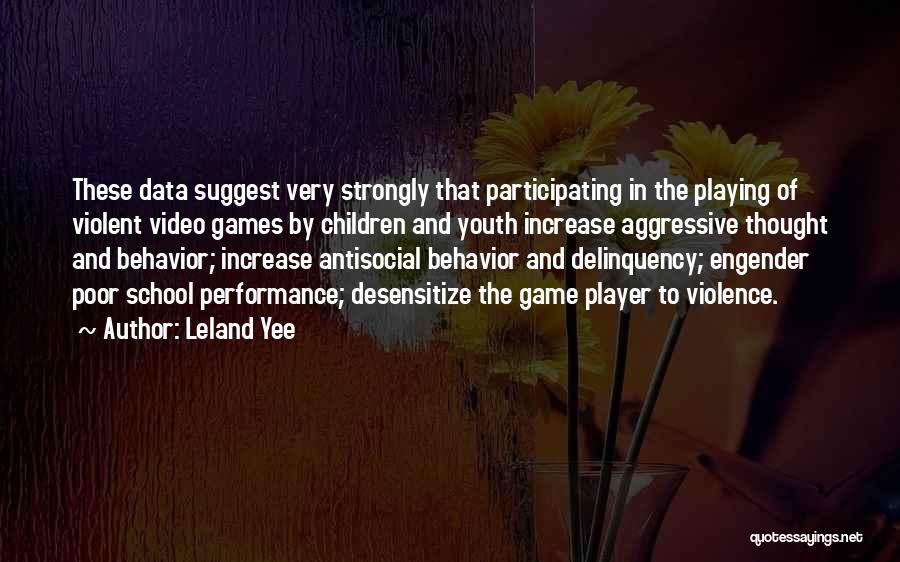 These data suggest very strongly that participating in the playing of violent video games by children and youth increase aggressive thought and behavior; increase antisocial behavior and delinquency; engender poor school performance; desensitize the game player to violence.

~ Author: Leland Yee

quotessayings.net